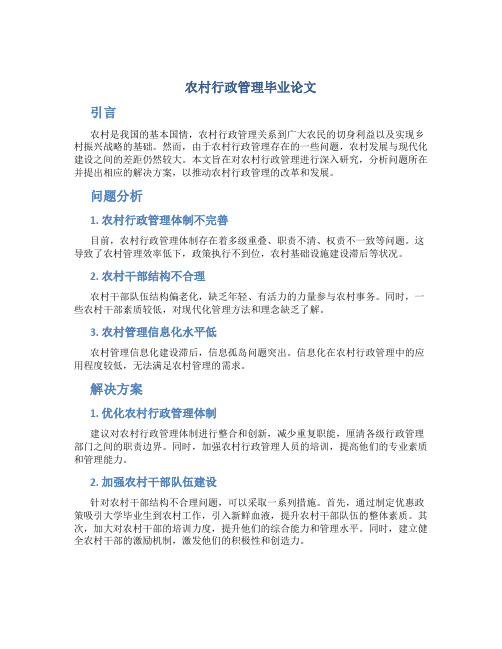 农村行政管理毕业论文

引言

农村是我国的基本国情，农村行政管理关系到广大农民的切身利益以及实现乡村振兴战略的基础。然而，由于农村行政管理存在的一些问题，农村发展与现代化建设之间的差距仍然较大。本文旨在对农村行政管理进行深入研究，分析问题所在并提出相应的解决方案，以推动农村行政管理的改革和发展。

问题分析

1. 农村行政管理体制不完善

目前，农村行政管理体制存在着多级重叠、职责不清、权责不一致等问题。这导致了农村管理效率低下，政策执行不到位，农村基础设施建设滞后等状况。

2. 农村干部结构不合理

农村干部队伍结构偏老化，缺乏年轻、有活力的力量参与农村事务。同时，一些农村干部素质较低，对现代化管理方法和理念缺乏了解。

3. 农村管理信息化水平低

农村管理信息化建设滞后，信息孤岛问题突出。信息化在农村行政管理中的应用程度较低，无法满足农村管理的需求。

解决方案

1. 优化农村行政管理体制

建议对农村行政管理体制进行整合和创新，减少重复职能，厘清各级行政管理部门之间的职责边界。同时，加强农村行政管理人员的培训，提高他们的专业素质和管理能力。

2. 加强农村干部队伍建设

针对农村干部结构不合理问题，可以采取一系列措施。首先，通过制定优惠政策吸引大学毕业生到农村工作，引入新鲜血液，提升农村干部队伍的整体素质。其次，加大对农村干部的培训力度，提升他们的综合能力和管理水平。同时，建立健全农村干部的激励机制，激发他们的积极性和创造力。